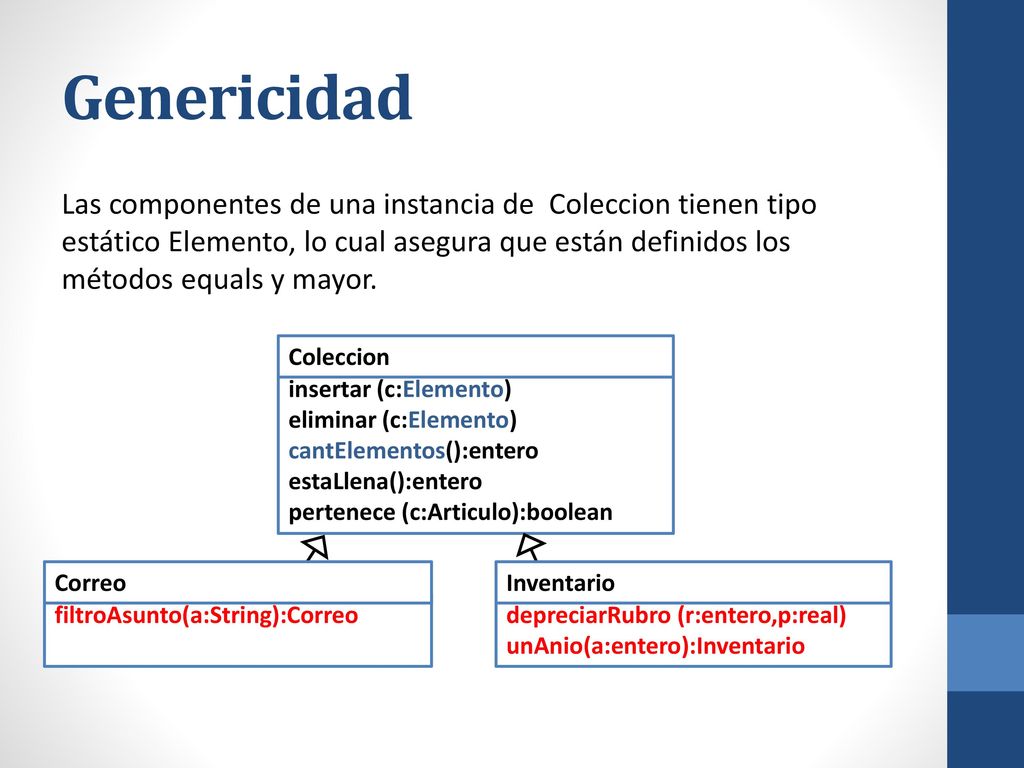 Genericidad

Las componentes de una instancia de Coleccion tienen tipo estático Elemento, lo cual asegura que están definidos los métodos equals y mayor.

Coleccion
insertar (c:Elemento)
eliminar (c:Elemento)
cantElementos():entero
estaLlena():entero
pertenece (c:Articulo):boolean

Correo
filtroAsunto(a:String):Correo

Inventario
depreciarRubro (r:entero,p:real)
unAnio(a:entero):Inventario